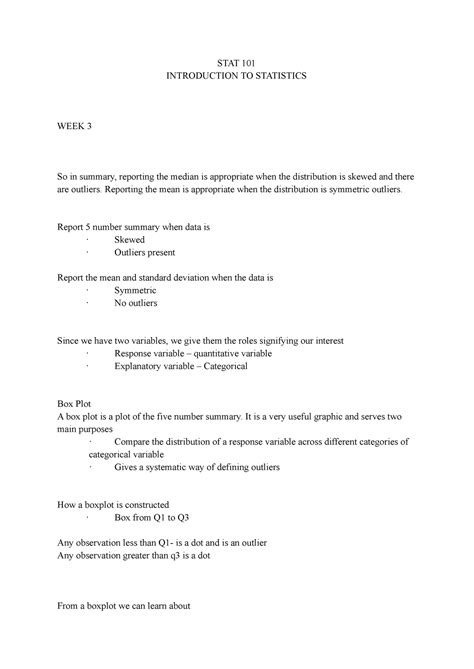 STAT 101
INTRODUCTION TO STATISTICS

WEEK 3

So in summary, reporting the median is appropriate when the distribution is skewed and there are outliers. Reporting the mean is appropriate when the distribution is symmetric outliers.

Report 5 number summary when data is
· Skewed
· Outliers present

Report the mean and standard deviation when the data is
· Symmetric
· No outliers

Since we have two variables, we give them the roles signifying our interest
· Response variable – quantitative variable
· Explanatory variable – Categorical

Box Plot
A box plot is a plot of the five number summary. It is a very useful graphic and serves two main purposes
· Compare the distribution of a response variable across different categories of categorical variable
· Gives a systematic way of defining outliers

How a boxplot is constructed
· Box from Q1 to Q3

Any observation less than Q1- is a dot and is an outlier
Any observation greater than q3 is a dot

From a boxplot we can learn about